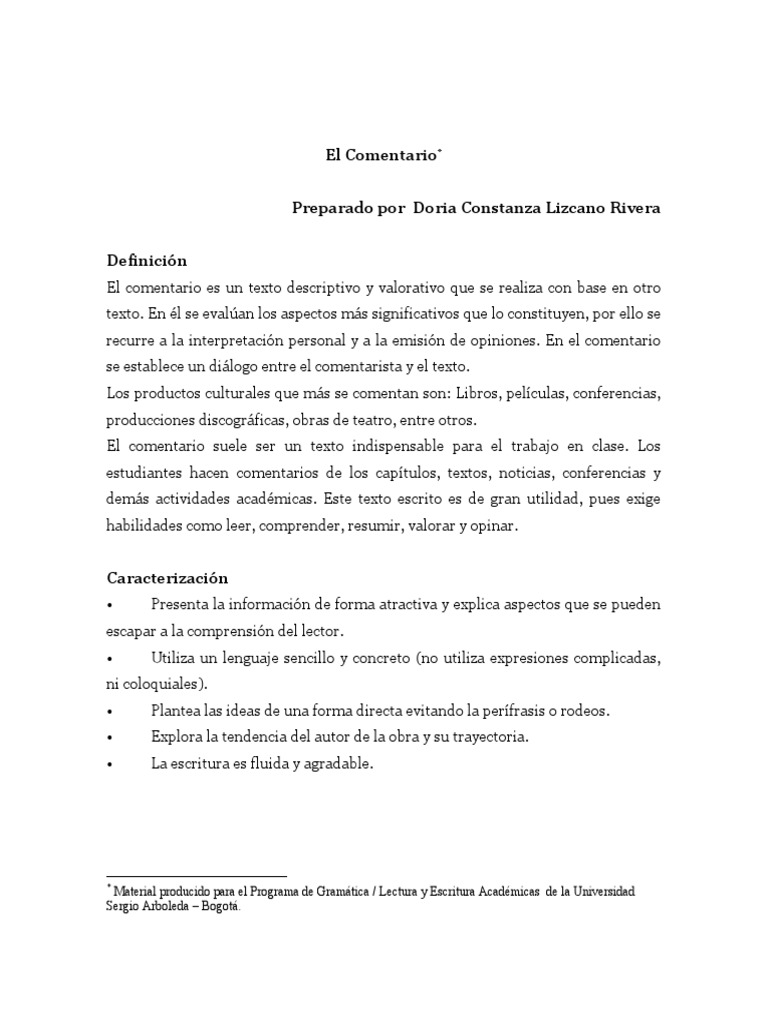 El Comentario*

Preparado por Doria Constanza Lizcano Rivera

Definición

El comentario es un texto descriptivo y valorativo que se realiza con base en otro texto. En él se evalúan los aspectos más significativos que lo constituyen, por ello se recurre a la interpretación personal y a la emisión de opiniones. En el comentario se establece un diálogo entre el comentarista y el texto.
Los productos culturales que más se comentan son: Libros, películas, conferencias, producciones discográficas, obras de teatro, entre otros.
El comentario suele ser un texto indispensable para el trabajo en clase. Los estudiantes hacen comentarios de los capítulos, textos, noticias, conferencias y demás actividades académicas. Este texto escrito es de gran utilidad, pues exige habilidades como leer, comprender, resumir, valorar y opinar.

Caracterización

• Presenta la información de forma atractiva y explica aspectos que se pueden escapar a la comprensión del lector.
• Utiliza un lenguaje sencillo y concreto (no utiliza expresiones complicadas, ni coloquiales).
• Plantea las ideas de una forma directa evitando la perífrasis o rodeos.
• Explora la tendencia del autor de la obra y su trayectoria.
• La escritura es fluida y agradable.

* Material producido para el Programa de Gramática / Lectura y Escritura Académicas de la Universidad Sergio Arboleda – Bogotá.